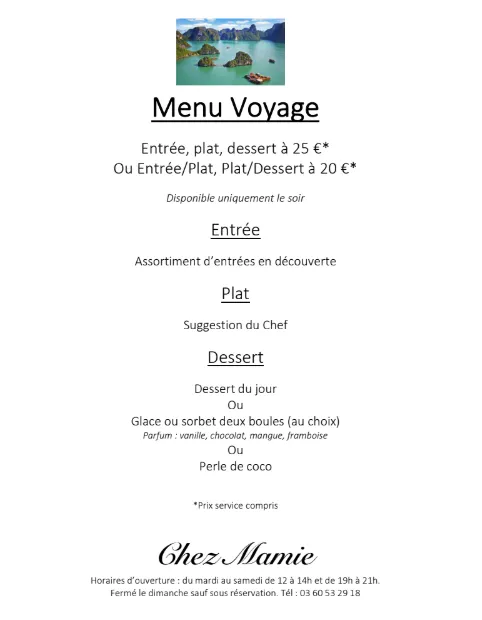 Menu Voyage

Entrée, plat, dessert à 25 €*
Ou Entrée/Plat, Plat/Dessert à 20 €*

Disponible uniquement le soir

Entrée

Assortiment d'entrées en découverte

Plat

Suggestion du Chef

Dessert

Dessert du jour
Ou
Glace ou sorbet deux boules (au choix)
Parfum : vanille, chocolat, mangue, framboise
Ou
Perle de coco

*Prix service compris

Chez Mamie

Horaires d'ouverture : du mardi au samedi de 12 à 14h et de 19h à 21h.
Fermé le dimanche sauf sous réservation. Tél : 03 60 53 29 18